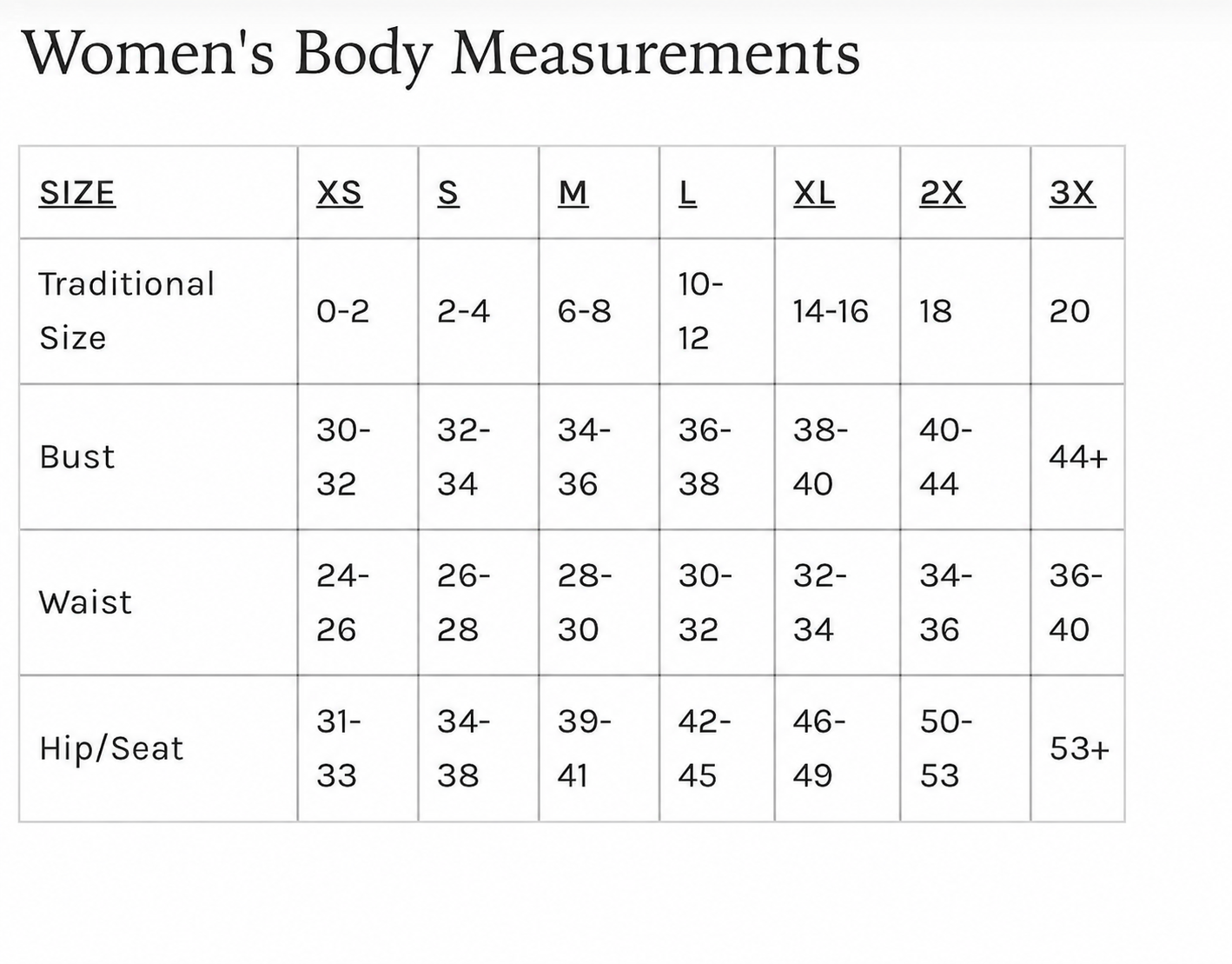 Women's Body Measurements

| SIZE | XS | S | M | L | XL | 2X | 3X |
|---|---|---|---|---|---|---|---|
| Traditional Size | 0-2 | 2-4 | 6-8 | 10-12 | 14-16 | 18 | 20 |
| Bust | 30-32 | 32-34 | 34-36 | 36-38 | 38-40 | 40-44 | 44+ |
| Waist | 24-26 | 26-28 | 28-30 | 30-32 | 32-34 | 34-36 | 36-40 |
| Hip/Seat | 31-33 | 34-38 | 39-41 | 42-45 | 46-49 | 50-53 | 53+ |